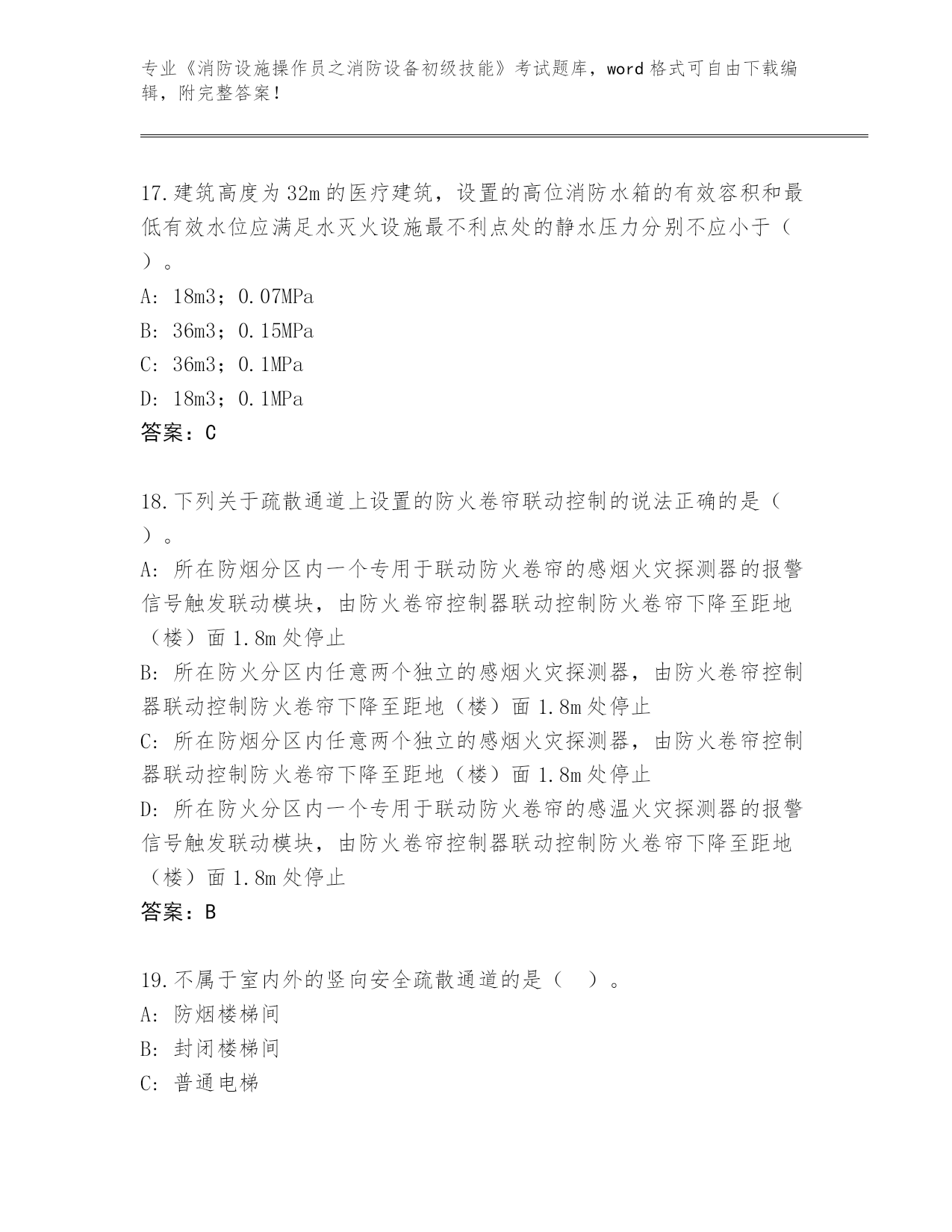 专业《消防设施操作员之消防设备初级技能》考试题库，word 格式可自由下载编辑，附完整答案！

17.建筑高度为 32m 的医疗建筑，设置的高位消防水箱的有效容积和最低有效水位应满足水灭火设施最不利点处的静水压力分别不应小于（ ）。
A: 18m3；0.07MPa
B: 36m3；0.15MPa
C: 36m3；0.1MPa
D: 18m3；0.1MPa
答案：C

18.下列关于疏散通道上设置的防火卷帘联动控制的说法正确的是（ ）。
A: 所在防烟分区内一个专用于联动防火卷帘的感烟火灾探测器的报警信号触发联动模块，由防火卷帘控制器联动控制防火卷帘下降至距地（楼）面 1.8m 处停止
B: 所在防火分区内任意两个独立的感烟火灾探测器，由防火卷帘控制器联动控制防火卷帘下降至距地（楼）面 1.8m 处停止
C: 所在防烟分区内任意两个独立的感烟火灾探测器，由防火卷帘控制器联动控制防火卷帘下降至距地（楼）面 1.8m 处停止
D: 所在防火分区内一个专用于联动防火卷帘的感温火灾探测器的报警信号触发联动模块，由防火卷帘控制器联动控制防火卷帘下降至距地（楼）面 1.8m 处停止
答案：B

19.不属于室内外的竖向安全疏散通道的是（ ）。
A: 防烟楼梯间
B: 封闭楼梯间
C: 普通电梯